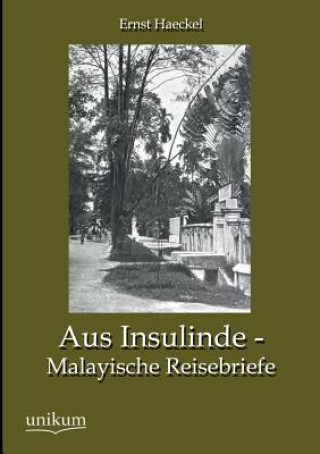 Ernst Haeckel

Aus Insulinde -
Malayische Reisebriefe

unikum